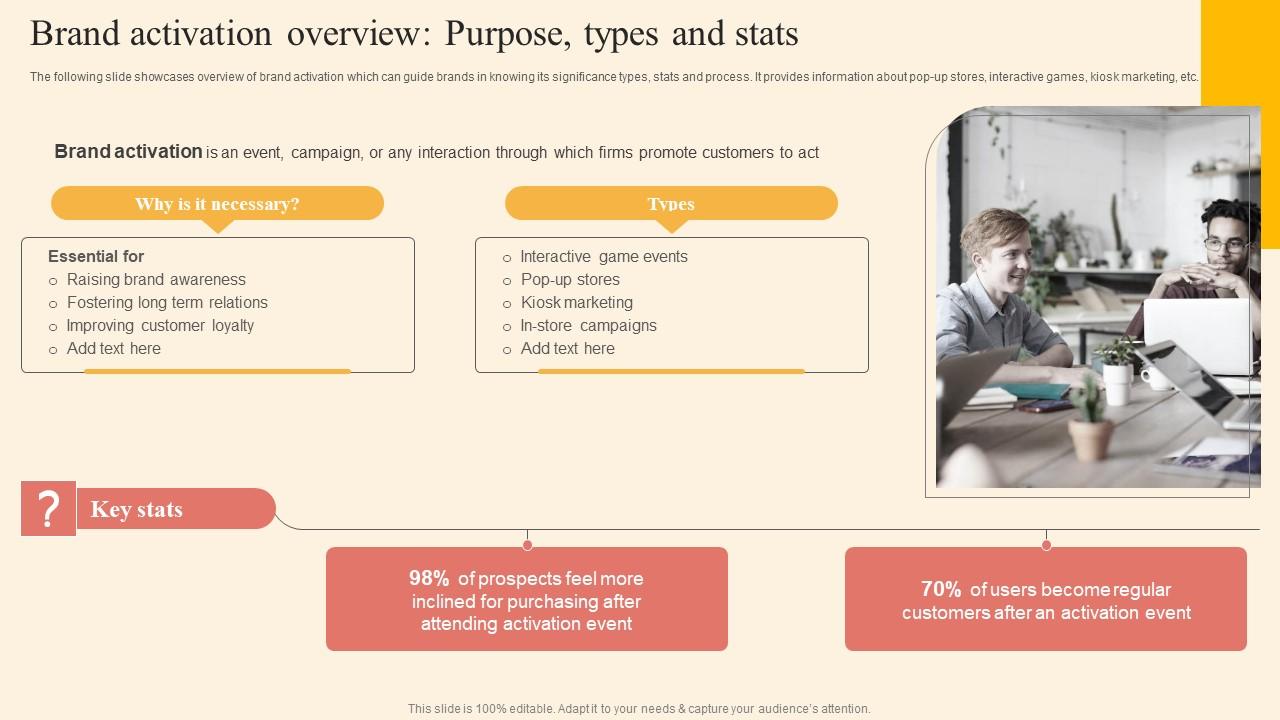 Brand activation overview: Purpose, types and stats

The following slide showcases overview of brand activation which can guide brands in knowing its significance types, stats and process. It provides information about pop-up stores, interactive games, kiosk marketing, etc.

Brand activation is an event, campaign, or any interaction through which firms promote customers to act

Why is it necessary?

Essential for
○ Raising brand awareness
○ Fostering long term relations
○ Improving customer loyalty
○ Add text here

Types

○ Interactive game events
○ Pop-up stores
○ Kiosk marketing
○ In-store campaigns
○ Add text here

?

Key stats

98% of prospects feel more inclined for purchasing after attending activation event

70% of users become regular customers after an activation event

This slide is 100% editable. Adapt it to your needs & capture your audience's attention.